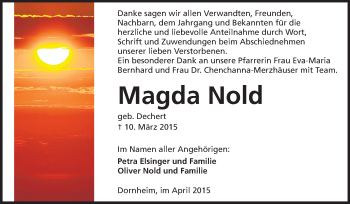 Danke sagen wir allen Verwandten, Freunden, Nachbarn, dem Jahrgang und Bekannten für die herzliche und liebevolle Anteilnahme durch Wort, Schrift und Zuwendungen beim Abschiednehmen unserer lieben Verstorbenen.
Ein besonderer Dank an unsere Pfarrerin Frau Eva-Maria Bernhard und Frau Dr. Chenchanna-Merzhäuser mit Team.

Magda Nold

geb. Dechert
† 10. März 2015

Im Namen aller Angehörigen:
Petra Elsinger und Familie
Oliver Nold und Familie

Dornheim, im April 2015